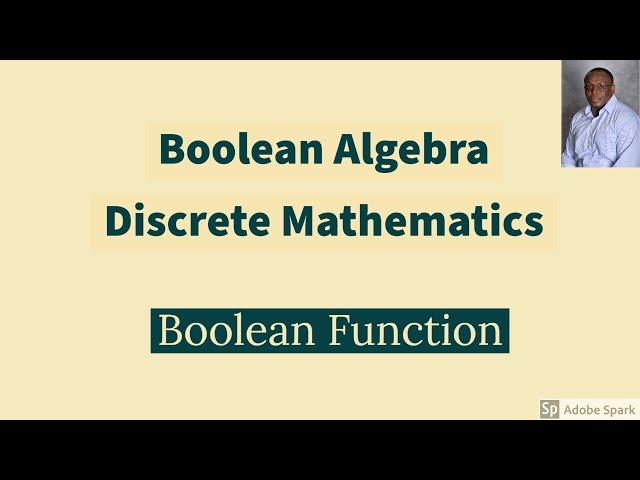 Boolean Algebra
Discrete Mathematics

Boolean Function

Sp Adobe Spark